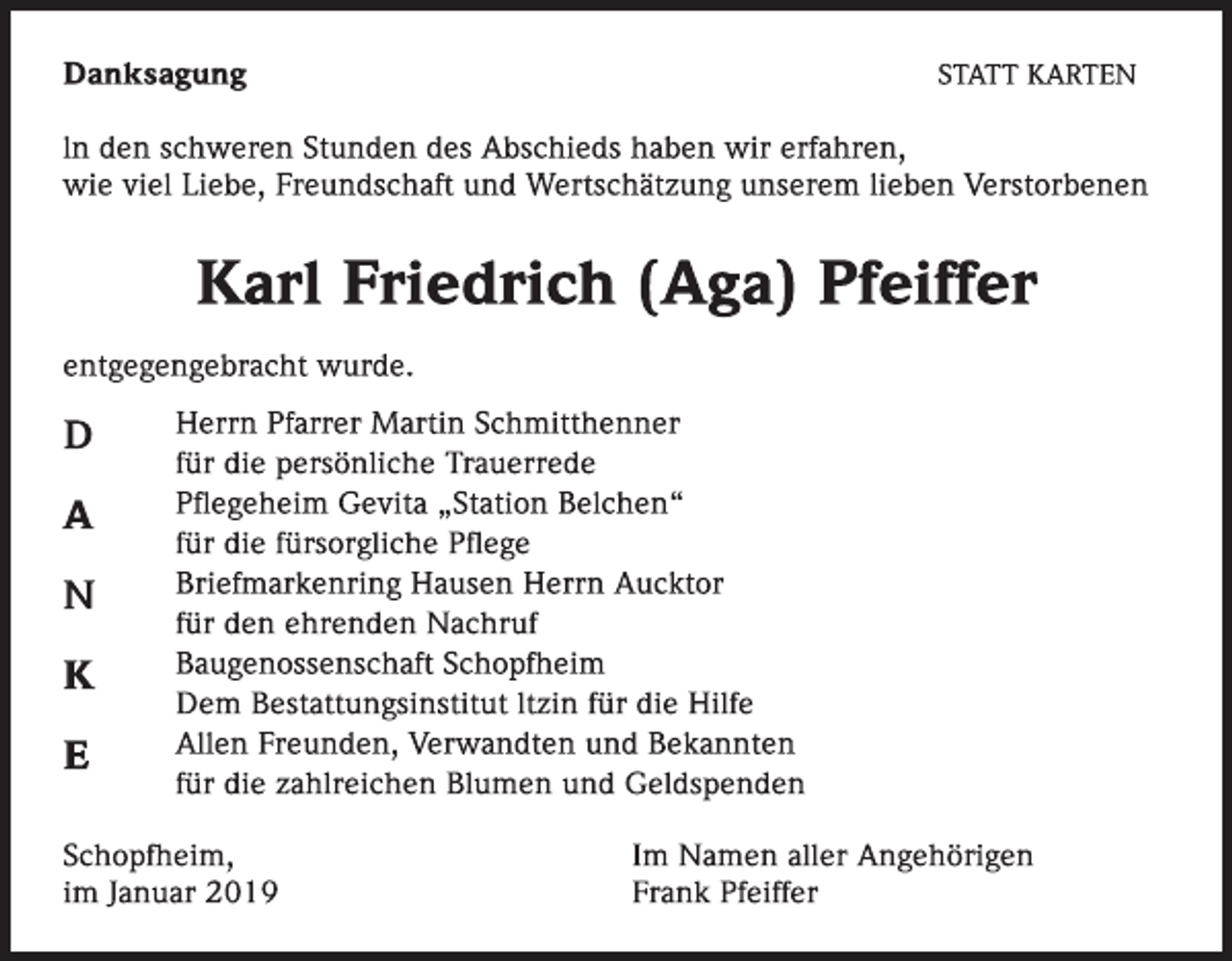 Danksagung

STATT KARTEN

In den schweren Stunden des Abschieds haben wir erfahren, wie viel Liebe, Freundschaft und Wertschätzung unserem lieben Verstorbenen

Karl Friedrich (Aga) Pfeiffer

entgegengebracht wurde.

D
Herrn Pfarrer Martin Schmitthenner
für die persönliche Trauerrede

A
Pflegeheim Gevita „Station Belchen“
für die fürsorgliche Pflege

N
Briefmarkenring Hausen Herrn Aucktor
für den ehrenden Nachruf

K
Baugenossenschaft Schopfheim
Dem Bestattungsinstitut Itzin für die Hilfe

E
Allen Freunden, Verwandten und Bekannten
für die zahlreichen Blumen und Geldspenden

Schopfheim,
im Januar 2019

Im Namen aller Angehörigen
Frank Pfeiffer